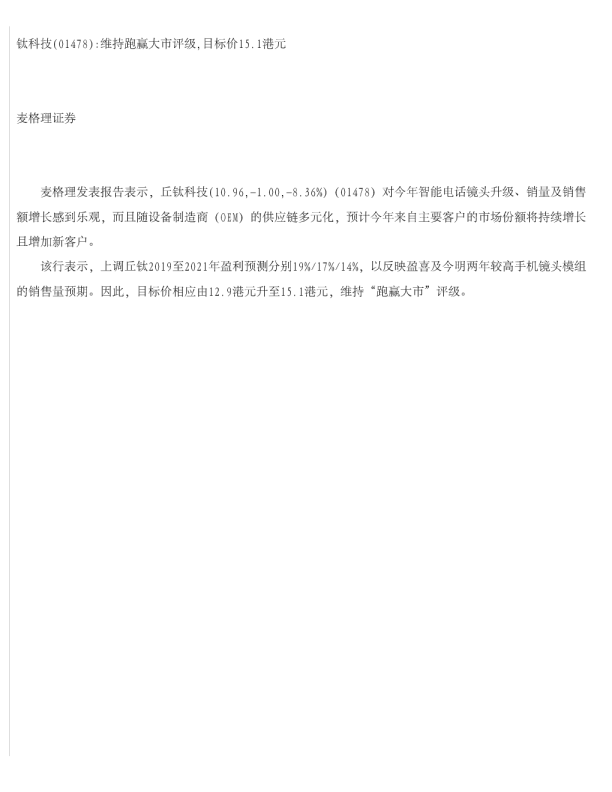 钛科技(01478):维持跑赢大市评级,目标价15.1港元

麦格理证券

麦格理发表报告表示，丘钛科技(10.96,-1.00,-8.36%)(01478)对今年智能电话镜头升级、销量及销售额增长感到乐观，而且随设备制造商（OEM）的供应链多元化，预计今年来自主要客户的市场份额将持续增长且增加新客户。

该行表示，上调丘钛2019至2021年盈利预测分别19%/17%/14%，以反映盈喜及今明两年较高手机镜头模组的销售量预期。因此，目标价相应由12.9港元升至15.1港元，维持“跑赢大市”评级。